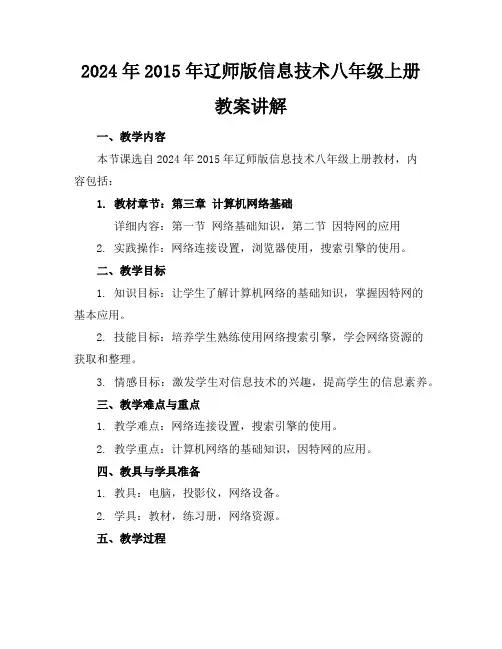 2024年2015年辽师版信息技术八年级上册教案讲解

一、教学内容

本节课选自2024年2015年辽师版信息技术八年级上册教材，内容包括：

1. 教材章节：第三章 计算机网络基础

详细内容：第一节 网络基础知识，第二节 因特网的应用

2. 实践操作：网络连接设置，浏览器使用，搜索引擎的使用。

二、教学目标

1. 知识目标：让学生了解计算机网络的基础知识，掌握因特网的基本应用。

2. 技能目标：培养学生熟练使用网络搜索引擎，学会网络资源的获取和整理。

3. 情感目标：激发学生对信息技术的兴趣，提高学生的信息素养。

三、教学难点与重点

1. 教学难点：网络连接设置，搜索引擎的使用。

2. 教学重点：计算机网络的基础知识，因特网的应用。

四、教具与学具准备

1. 教具：电脑，投影仪，网络设备。

2. 学具：教材，练习册，网络资源。

五、教学过程